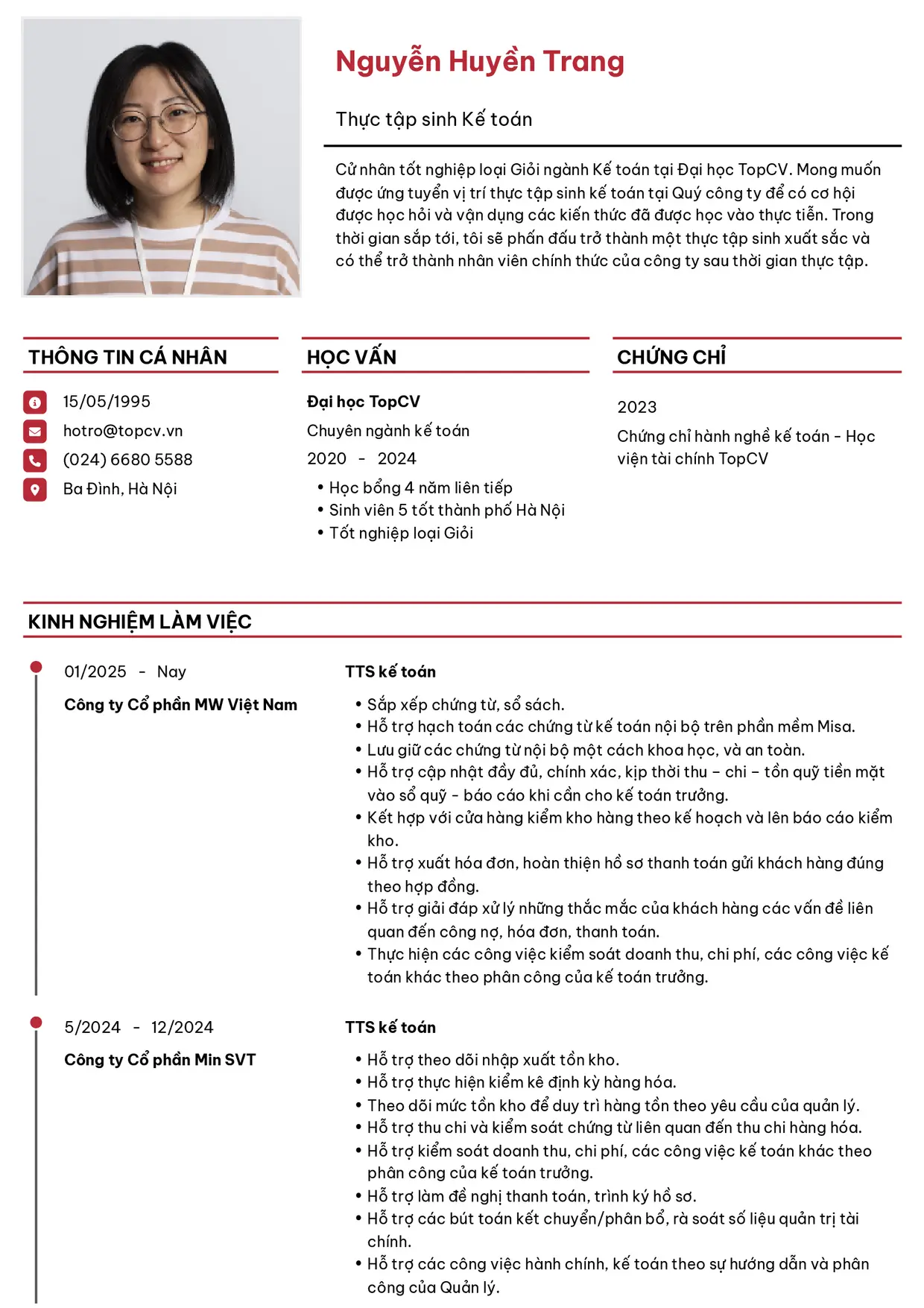 Nguyễn Huyền Trang

Thực tập sinh Kế toán

Cử nhân tốt nghiệp loại Giỏi ngành Kế toán tại Đại học TopCV. Mong muốn được ứng tuyển vị trí thực tập sinh kế toán tại Quý công ty để có cơ hội được học hỏi và vận dụng các kiến thức đã được học vào thực tiễn. Trong thời gian sắp tới, tôi sẽ phấn đấu trở thành một thực tập sinh xuất sắc và có thể trở thành nhân viên chính thức của công ty sau thời gian thực tập.

THÔNG TIN CÁ NHÂN

15/05/1995
hotro@topcv.vn
(024) 6680 5588
Ba Đình, Hà Nội

HỌC VẤN

Đại học TopCV
Chuyên ngành kế toán
2020 - 2024
• Học bổng 4 năm liên tiếp
• Sinh viên 5 tốt thành phố Hà Nội
• Tốt nghiệp loại Giỏi

CHỨNG CHỈ

2023
Chứng chỉ hành nghề kế toán - Học viện tài chính TopCV

KINH NGHIỆM LÀM VIỆC

01/2025 - Nay
Công ty Cổ phần MW Việt Nam

TTS kế toán
• Sắp xếp chứng từ, sổ sách.
• Hỗ trợ hạch toán các chứng từ kế toán nội bộ trên phần mềm Misa.
• Lưu giữ các chứng từ nội bộ một cách khoa học, và an toàn.
• Hỗ trợ cập nhật đầy đủ, chính xác, kịp thời thu – chi – tồn quỹ tiền mặt vào sổ quỹ - báo cáo khi cần cho kế toán trưởng.
• Kết hợp với cửa hàng kiểm kho hàng theo kế hoạch và lên báo cáo kiểm kho.
• Hỗ trợ xuất hóa đơn, hoàn thiện hồ sơ thanh toán gửi khách hàng đúng theo hợp đồng.
• Hỗ trợ giải đáp xử lý những thắc mắc của khách hàng các vấn đề liên quan đến công nợ, hóa đơn, thanh toán.
• Thực hiện các công việc kiểm soát doanh thu, chi phí, các công việc kế toán khác theo phân công của kế toán trưởng.

5/2024 - 12/2024
Công ty Cổ phần Min SVT

TTS kế toán
• Hỗ trợ theo dõi nhập xuất tồn kho.
• Hỗ trợ thực hiện kiểm kê định kỳ hàng hóa.
• Theo dõi mức tồn kho để duy trì hàng tồn theo yêu cầu của quản lý.
• Hỗ trợ thu chi và kiểm soát chứng từ liên quan đến thu chi hàng hóa.
• Hỗ trợ kiểm soát doanh thu, chi phí, các công việc kế toán khác theo phân công của kế toán trưởng.
• Hỗ trợ làm đề nghị thanh toán, trình ký hồ sơ.
• Hỗ trợ các bút toán kết chuyển/phân bổ, rà soát số liệu quản trị tài chính.
• Hỗ trợ các công việc hành chính, kế toán theo sự hướng dẫn và phân công của Quản lý.